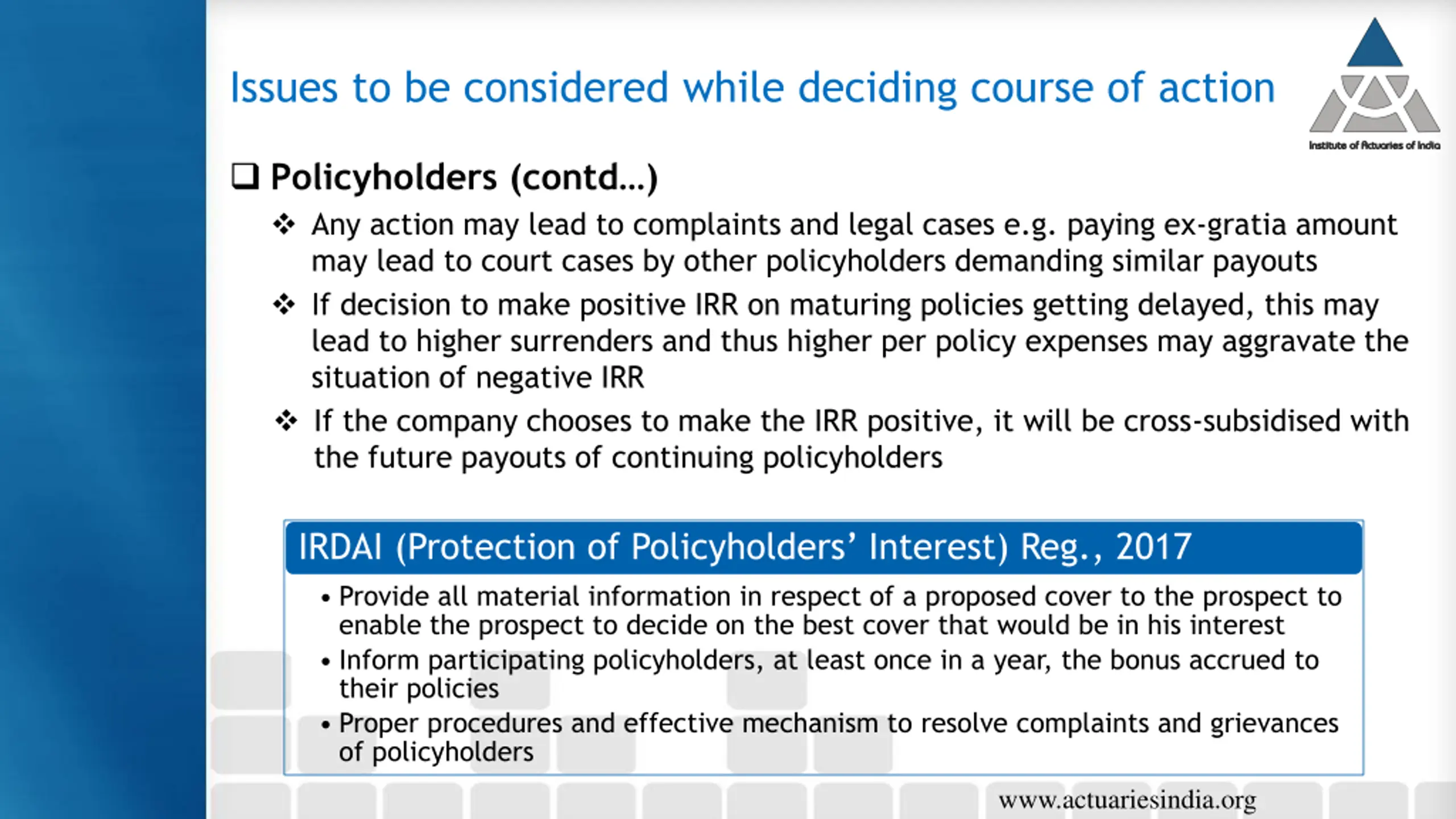 Issues to be considered while deciding course of action

Institute of Actuaries of India

❑ Policyholders (contd…)

❖ Any action may lead to complaints and legal cases e.g. paying ex-gratia amount may lead to court cases by other policyholders demanding similar payouts

❖ If decision to make positive IRR on maturing policies getting delayed, this may lead to higher surrenders and thus higher per policy expenses may aggravate the situation of negative IRR

❖ If the company chooses to make the IRR positive, it will be cross-subsidised with the future payouts of continuing policyholders

IRDAI (Protection of Policyholders' Interest) Reg., 2017

• Provide all material information in respect of a proposed cover to the prospect to enable the prospect to decide on the best cover that would be in his interest
• Inform participating policyholders, at least once in a year, the bonus accrued to their policies
• Proper procedures and effective mechanism to resolve complaints and grievances of policyholders

www.actuariesindia.org